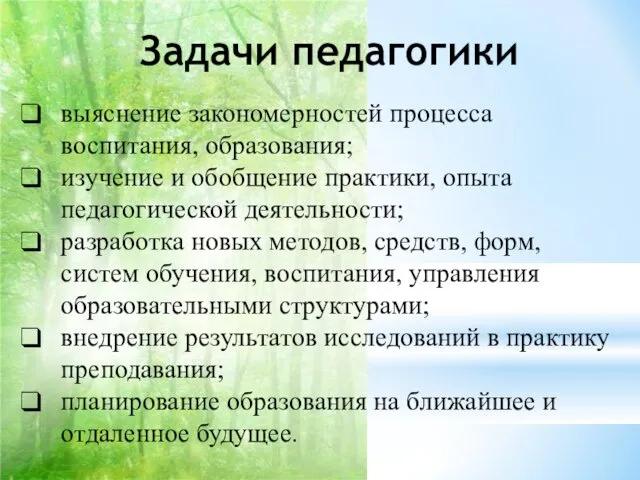 Задачи педагогики

❑ выяснение закономерностей процесса воспитания, образования;
❑ изучение и обобщение практики, опыта педагогической деятельности;
❑ разработка новых методов, средств, форм, систем обучения, воспитания, управления образовательными структурами;
❑ внедрение результатов исследований в практику преподавания;
❑ планирование образования на ближайшее и отдаленное будущее.